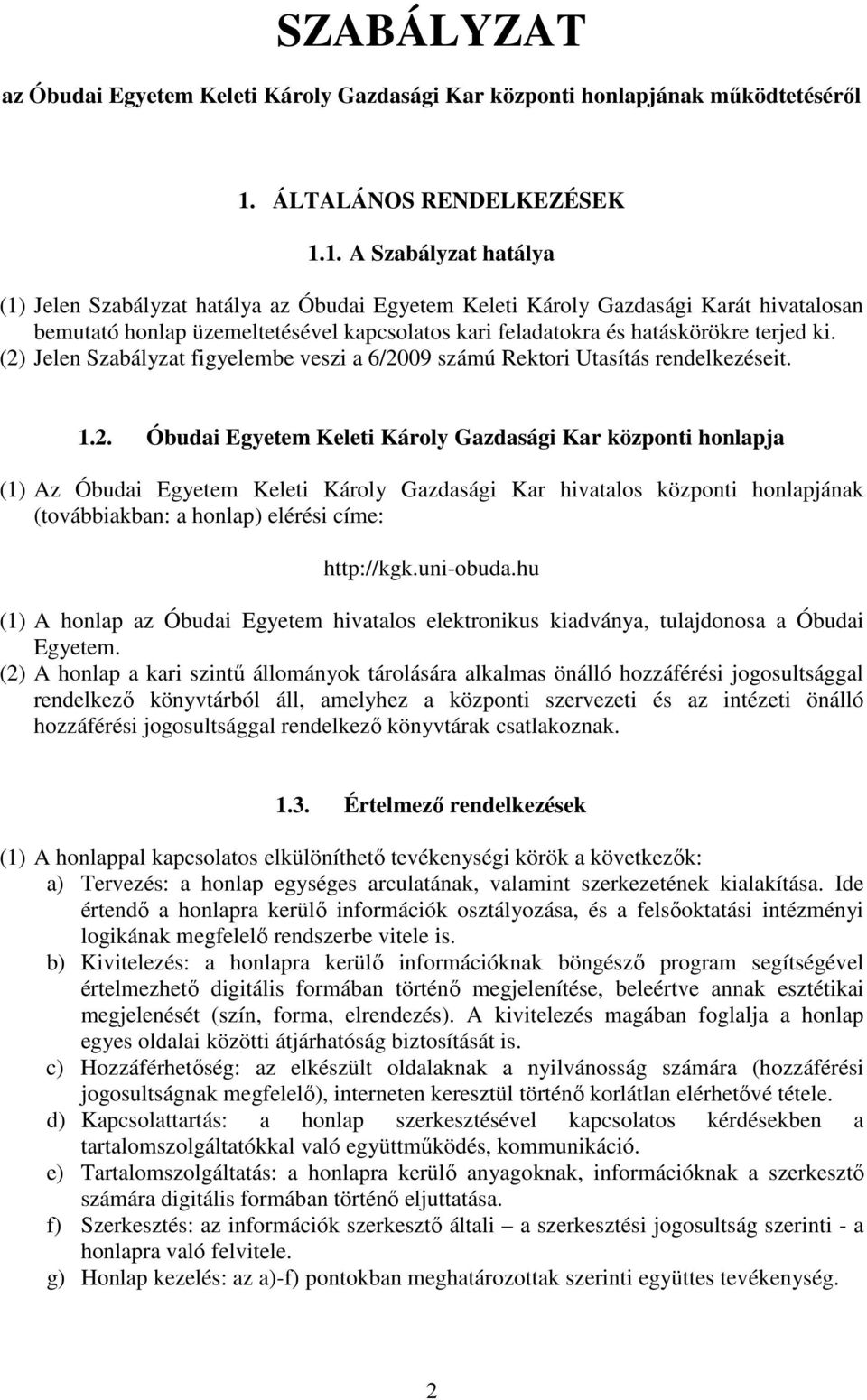 SZABÁLYZAT

az Óbudai Egyetem Keleti Károly Gazdasági Kar központi honlapjának működtetéséről

1. ÁLTALÁNOS RENDELKEZÉSEK

1.1. A Szabályzat hatálya

(1) Jelen Szabályzat hatálya az Óbudai Egyetem Keleti Károly Gazdasági Karát hivatalosan bemutató honlap üzemeltetésével kapcsolatos kari feladatokra és hatáskörökre terjed ki.
(2) Jelen Szabályzat figyelembe veszi a 6/2009 számú Rektori Utasítás rendelkezéseit.

1.2. Óbudai Egyetem Keleti Károly Gazdasági Kar központi honlapja

(1) Az Óbudai Egyetem Keleti Károly Gazdasági Kar hivatalos központi honlapjának (továbbiakban: a honlap) elérési címe:

http://kgk.uni-obuda.hu

(1) A honlap az Óbudai Egyetem hivatalos elektronikus kiadványa, tulajdonosa a Óbudai Egyetem.
(2) A honlap a kari szintű állományok tárolására alkalmas önálló hozzáférési jogosultsággal rendelkező könyvtárból áll, amelyhez a központi szervezeti és az intézeti önálló hozzáférési jogosultsággal rendelkező könyvtárak csatlakoznak.

1.3. Értelmező rendelkezések

(1) A honlappal kapcsolatos elkülöníthető tevékenységi körök a következők:
a) Tervezés: a honlap egységes arculatának, valamint szerkezetének kialakítása. Ide értendő a honlapra kerülő információk osztályozása, és a felsőoktatási intézményi logikának megfelelő rendszerbe vitele is.
b) Kivitelezés: a honlapra kerülő információknak böngésző program segítségével értelmezhető digitális formában történő megjelenítése, beleértve annak esztétikai megjelenését (szín, forma, elrendezés). A kivitelezés magában foglalja a honlap egyes oldalai közötti átjárhatóság biztosítását is.
c) Hozzáférhetőség: az elkészült oldalaknak a nyilvánosság számára (hozzáférési jogosultságnak megfelelő), interneten keresztül történő korlátlan elérhetővé tétele.
d) Kapcsolattartás: a honlap szerkesztésével kapcsolatos kérdésekben a tartalomszolgáltatókkal való együttműködés, kommunikáció.
e) Tartalomszolgáltatás: a honlapra kerülő anyagoknak, információknak a szerkesztő számára digitális formában történő eljuttatása.
f) Szerkesztés: az információk szerkesztő általi – a szerkesztési jogosultság szerinti - a honlapra való felvitele.
g) Honlap kezelés: az a)-f) pontokban meghatározottak szerinti együttes tevékenység.

2